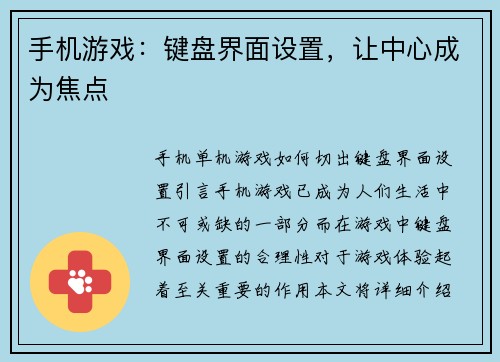 手机游戏：键盘界面设置，让中心成为焦点

手机单机游戏如何切出键盘界面设置引言手机游戏已成为人们生活中不可或缺的一部分而在游戏中键盘界面设置的合理性对于游戏体验起着至关重要的作用本文将详细介绍